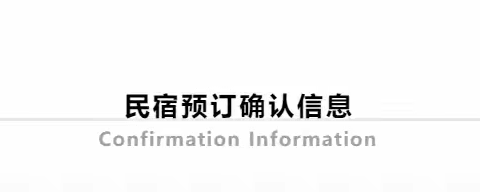 民宿预订确认信息
Confirmation Information